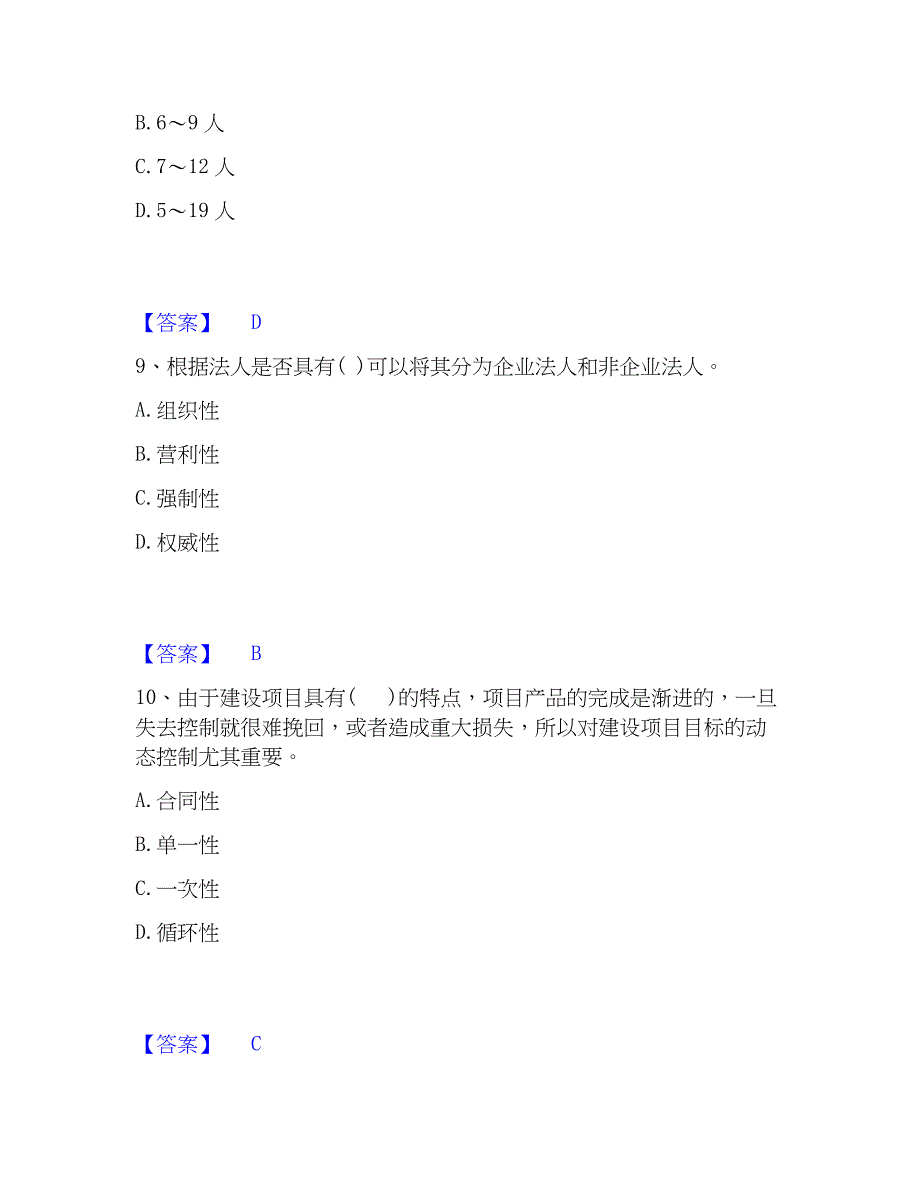 B. 6～9 人

C. 7～12 人

D. 5～19 人

【答案】 D

9、根据法人是否具有( )可以将其分为企业法人和非企业法人。

A. 组织性

B. 营利性

C. 强制性

D. 权威性

【答案】 B

10、由于建设项目具有(　 )的特点，项目产品的完成是渐进的，一旦失去控制就很难挽回，或者造成重大损失，所以对建设项目目标的动态控制尤其重要。

A. 合同性

B. 单一性

C. 一次性

D. 循环性

【答案】 C